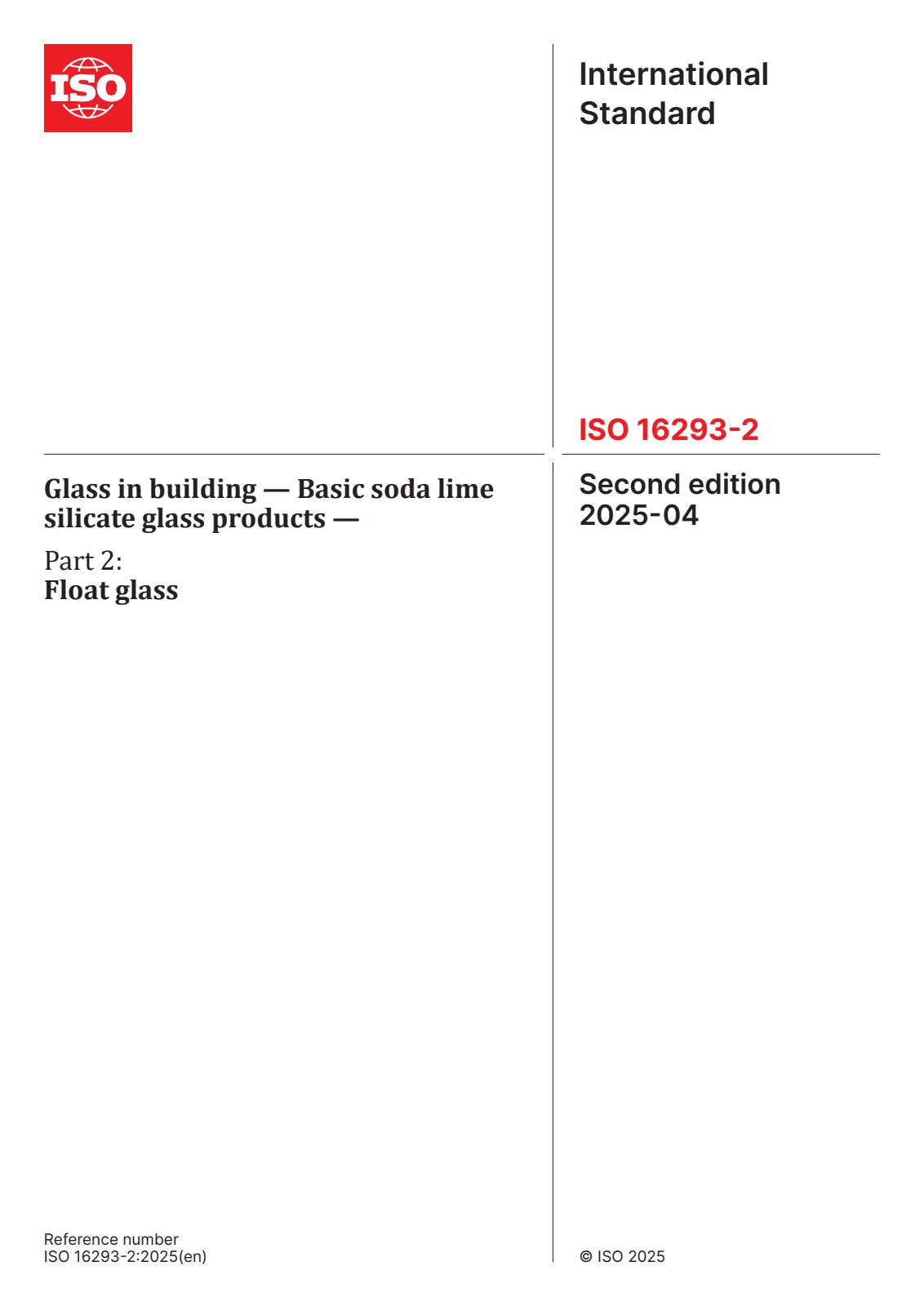 ISO

International Standard

ISO 16293-2

Glass in building — Basic soda lime silicate glass products —

Part 2:
Float glass

Second edition
2025-04

Reference number
ISO 16293-2:2025(en)

© ISO 2025